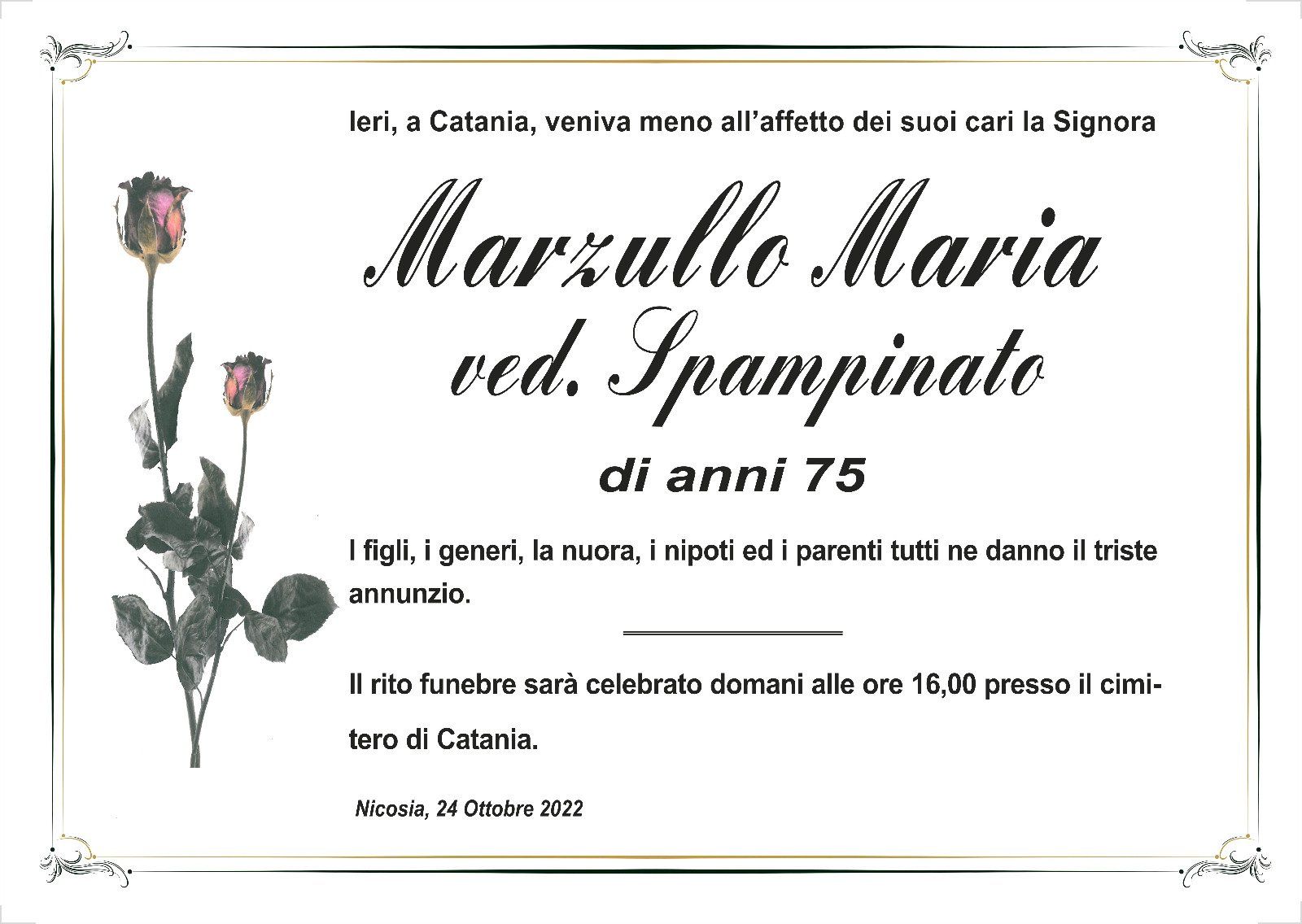 Ieri, a Catania, veniva meno all'affetto dei suoi cari la Signora

Marzullo Maria
ved. Spampinato

di anni 75

I figli, i generi, la nuora, i nipoti ed i parenti tutti ne danno il triste annunzio.

Il rito funebre sarà celebrato domani alle ore 16,00 presso il cimitero di Catania.

Nicosia, 24 Ottobre 2022